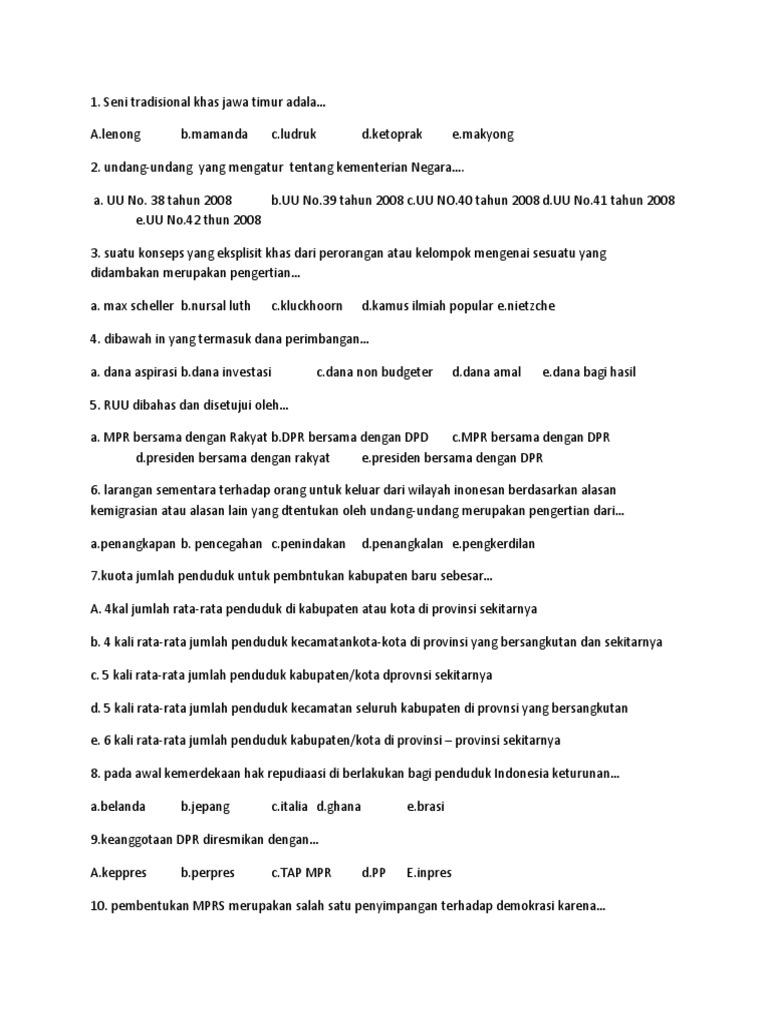 1. Seni tradisional khas jawa timur adala...

A.lenong b.mamanda c.ludruk d.ketoprak e.makyong

2. undang-undang yang mengatur tentang kementerian Negara....

a. UU No. 38 tahun 2008 b.UU No.39 tahun 2008 c.UU NO.40 tahun 2008 d.UU No.41 tahun 2008 e.UU No.42 thun 2008

3. suatu konseps yang eksplisit khas dari perorangan atau kelompok mengenai sesuatu yang didambakan merupakan pengertian...

a. max scheller b.nursal luth c.kluckhoorn d.kamus ilmiah popular e.nietzche

4. dibawah in yang termasuk dana perimbangan...

a. dana aspirasi b.dana investasi c.dana non budgeter d.dana amal e.dana bagi hasil

5. RUU dibahas dan disetujui oleh...

a. MPR bersama dengan Rakyat b.DPR bersama dengan DPD c.MPR bersama dengan DPR d.presiden bersama dengan rakyat e.presiden bersama dengan DPR

6. larangan sementara terhadap orang untuk keluar dari wilayah inonesan berdasarkan alasan kemigrasian atau alasan lain yang dtentukan oleh undang-undang merupakan pengertian dari...

a.penangkapan b. pencegahan c.penindakan d.penangkalan e.pengkerdilan

7.kuota jumlah penduduk untuk pembntukan kabupaten baru sebesar...

A. 4kal jumlah rata-rata penduduk di kabupaten atau kota di provinsi sekitarnya

b. 4 kali rata-rata jumlah penduduk kecamatankota-kota di provinsi yang bersangkutan dan sekitarnya

c. 5 kali rata-rata jumlah penduduk kabupaten/kota dprovnsi sekitarnya

d. 5 kali rata-rata jumlah penduduk kecamatan seluruh kabupaten di provnsi yang bersangkutan

e. 6 kali rata-rata jumlah penduduk kabupaten/kota di provinsi – provinsi sekitarnya

8. pada awal kemerdekaan hak repudiaasi di berlakukan bagi penduduk Indonesia keturunan...

a.belanda b.jepang c.italia d.ghana e.brasi

9.keanggotaan DPR diresmikan dengan...

A.keppres b.perpres c.TAP MPR d.PP E.inpres

10. pembentukan MPRS merupakan salah satu penyimpangan terhadap demokrasi karena...